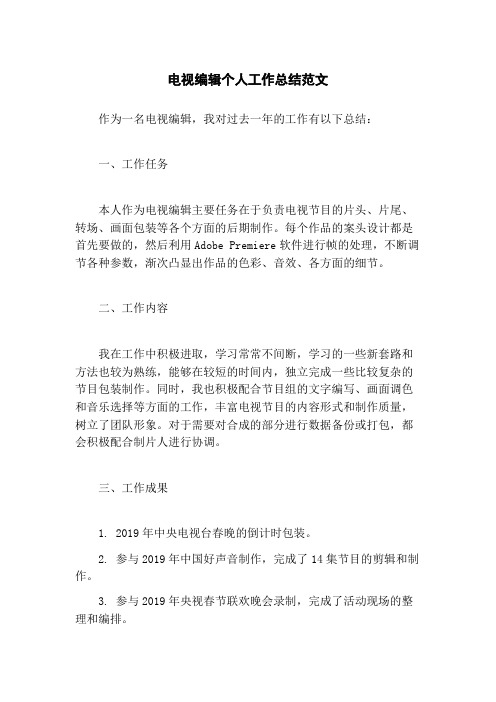 电视编辑个人工作总结范文

作为一名电视编辑，我对过去一年的工作有以下总结：

一、工作任务

本人作为电视编辑主要任务在于负责电视节目的片头、片尾、转场、画面包装等各个方面的后期制作。每个作品的案头设计都是首先要做的，然后利用 Adobe Premiere 软件进行帧的处理，不断调节各种参数，渐次凸显出作品的色彩、音效、各方面的细节。

二、工作内容

我在工作中积极进取，学习常常不间断，学习的一些新套路和方法也较为熟练，能够在较短的时间内，独立完成一些比较复杂的节目包装制作。同时，我也积极配合节目组的文字编写、画面调色和音乐选择等方面的工作，丰富电视节目的内容形式和制作质量，树立了团队形象。对于需要对合成的部分进行数据备份或打包，都会积极配合制片人进行协调。

三、工作成果

1. 2019 年中央电视台春晚的倒计时包装。

2. 参与 2019 年中国好声音制作，完成了 14 集节目的剪辑和制作。

3. 参与 2019 年央视春节联欢晚会录制，完成了活动现场的整理和编排。